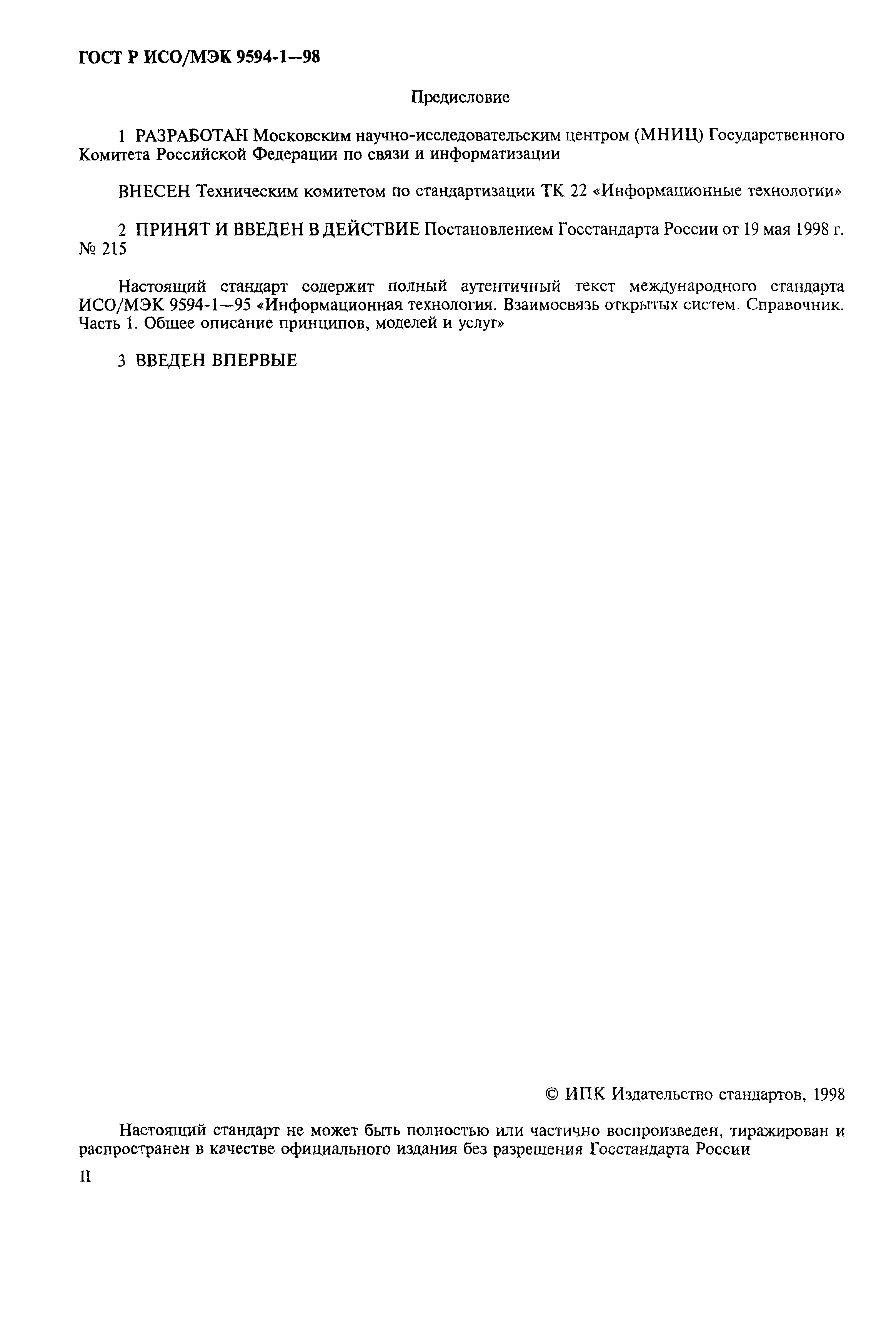 ГОСТ Р ИСО/МЭК 9594-1—98

Предисловие

1 РАЗРАБОТАН Московским научно-исследовательским центром (МНИЦ) Государственного Комитета Российской Федерации по связи и информатизации

ВНЕСЕН Техническим комитетом по стандартизации ТК 22 «Информационные технологии»

2 ПРИНЯТ И ВВЕДЕН В ДЕЙСТВИЕ Постановлением Госстандарта России от 19 мая 1998 г. № 215

Настоящий стандарт содержит полный аутентичный текст международного стандарта ИСО/МЭК 9594-1—95 «Информационная технология. Взаимосвязь открытых систем. Справочник. Часть 1. Общее описание принципов, моделей и услуг»

3 ВВЕДЕН ВПЕРВЫЕ

© ИПК Издательство стандартов, 1998

Настоящий стандарт не может быть полностью или частично воспроизведен, тиражирован и распространен в качестве официального издания без разрешения Госстандарта России

II